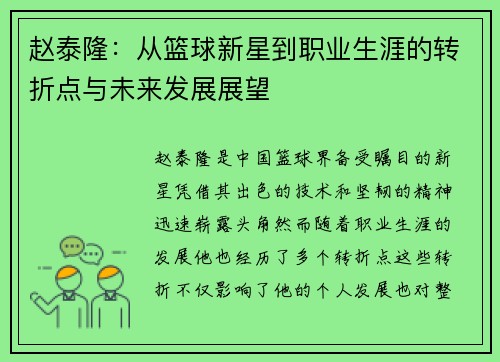 赵泰隆：从篮球新星到职业生涯的转折点与未来发展展望

赵泰隆是中国篮球界备受瞩目的新星凭借其出色的技术和坚韧的精神迅速崭露头角然而随着职业生涯的发展他也经历了多个转折点这些转折不仅影响了他的个人发展也对整